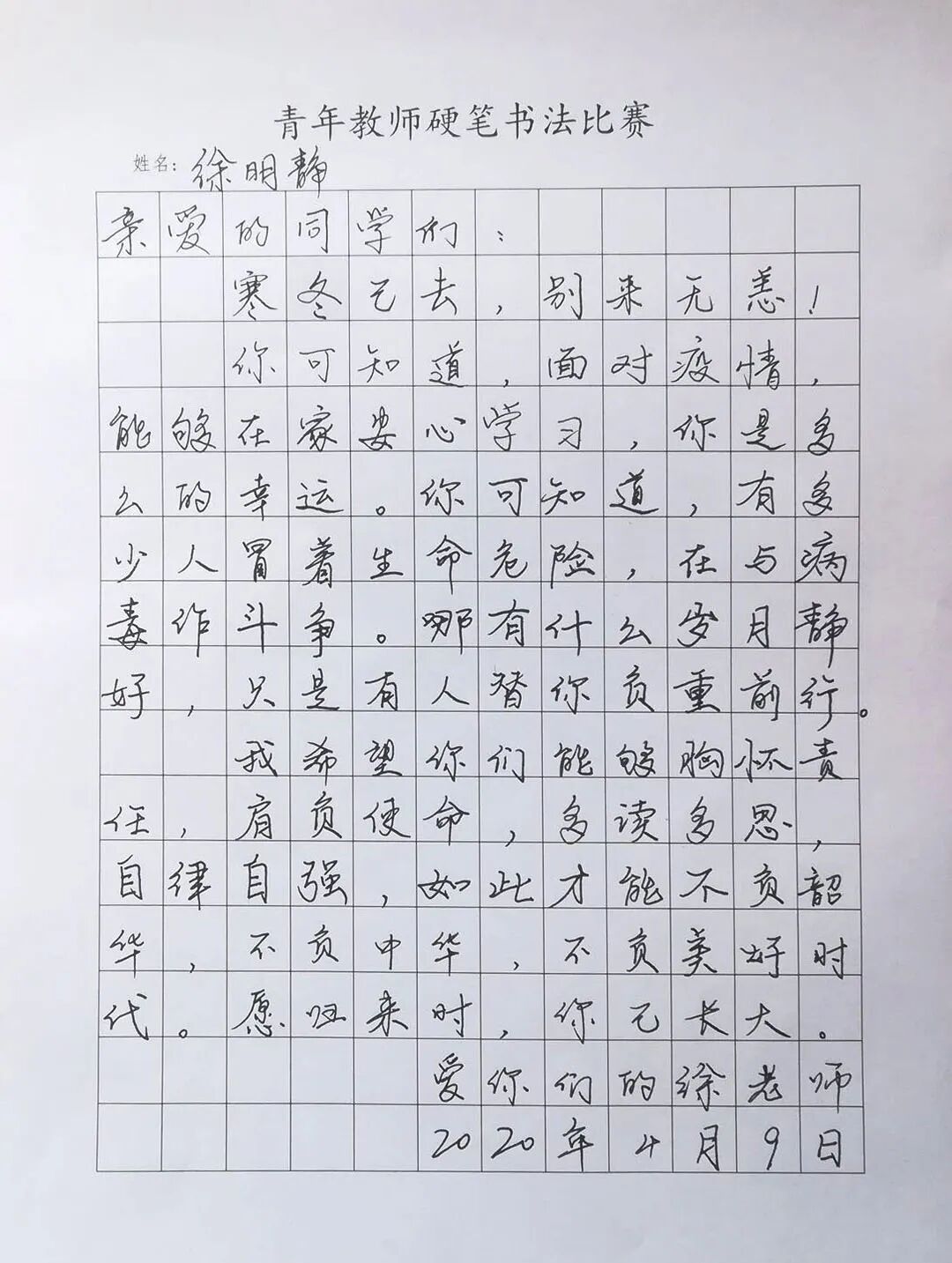 青年教师硬笔书法比赛

姓名：徐明静

亲爱的同学们：

寒冬已去，别来无恙！

你可知道，面对疫情，能够在家安心学习，你是多么的幸运。你可知道，有多少人冒着生命危险，在与病毒作斗争。哪有什么岁月静好，只是有人替你负重前行。

我希望你们能够胸怀责任，肩负使命，多读多思，自律自强，如此才能不负韶华，不负中华，不负美好时代。愿归来时，你已长大。

爱你们的徐老师

2020年4月9日